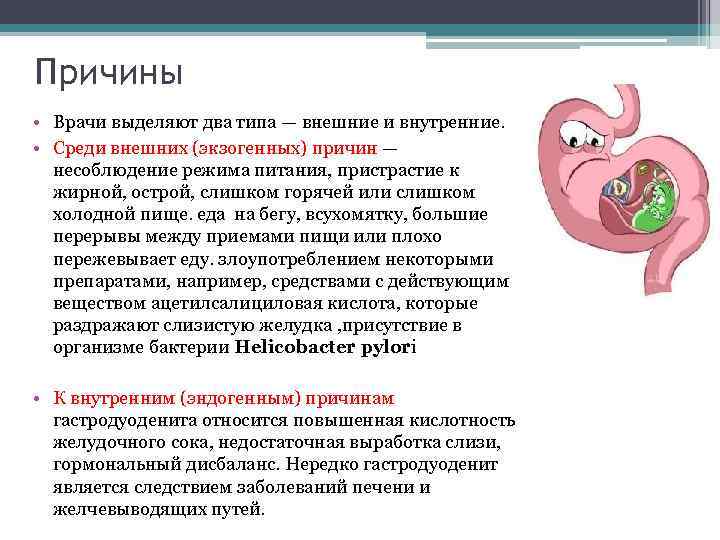 Причины

• Врачи выделяют два типа — внешние и внутренние.
• Среди внешних (экзогенных) причин — несоблюдение режима питания, пристрастие к жирной, острой, слишком горячей или слишком холодной пище. еда  на бегу, всухомятку, большие перерывы между приемами пищи или плохо пережевывает еду. злоупотреблением некоторыми препаратами, например, средствами с действующим веществом ацетилсалициловая кислота, которые раздражают слизистую желудка ,присутствие в организме бактерии Helicobacter pylori

• К внутренним (эндогенным) причинам гастродуоденита относится повышенная кислотность желудочного сока, недостаточная выработка слизи, гормональный дисбаланс. Нередко гастродуоденит является следствием заболеваний печени и желчевыводящих путей.